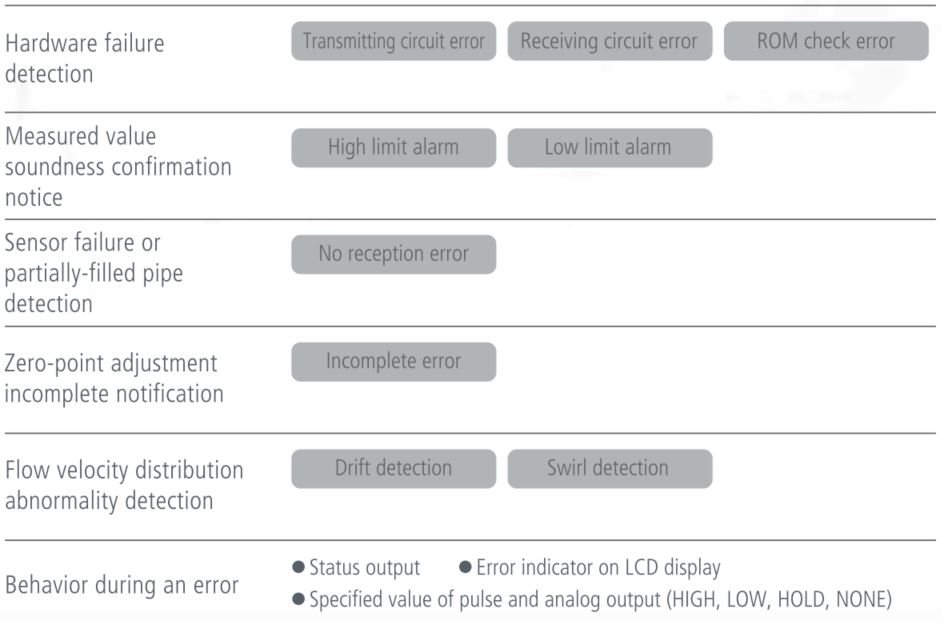 | | | | |
|---|---|---|---|
| Hardware failure detection | Transmitting circuit error | Receiving circuit error | ROM check error |
| Measured value soundness confirmation notice | High limit alarm | Low limit alarm | |
| Sensor failure or partially-filled pipe detection | No reception error | | |
| Zero-point adjustment incomplete notification | Incomplete error | | |
| Flow velocity distribution abnormality detection | Drift detection | Swirl detection | |
| Behavior during an error | ● Status output ● Error indicator on LCD display ● Specified value of pulse and analog output (HIGH, LOW, HOLD, NONE) | | |